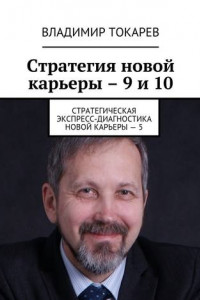 ВЛАДИМИР ТОКАРЕВ

Стратегия новой карьеры – 9 и 10

СТРАТЕГИЧЕСКАЯ ЭКСПРЕСС-ДИАГНОСТИКА НОВОЙ КАРЬЕРЫ — 5